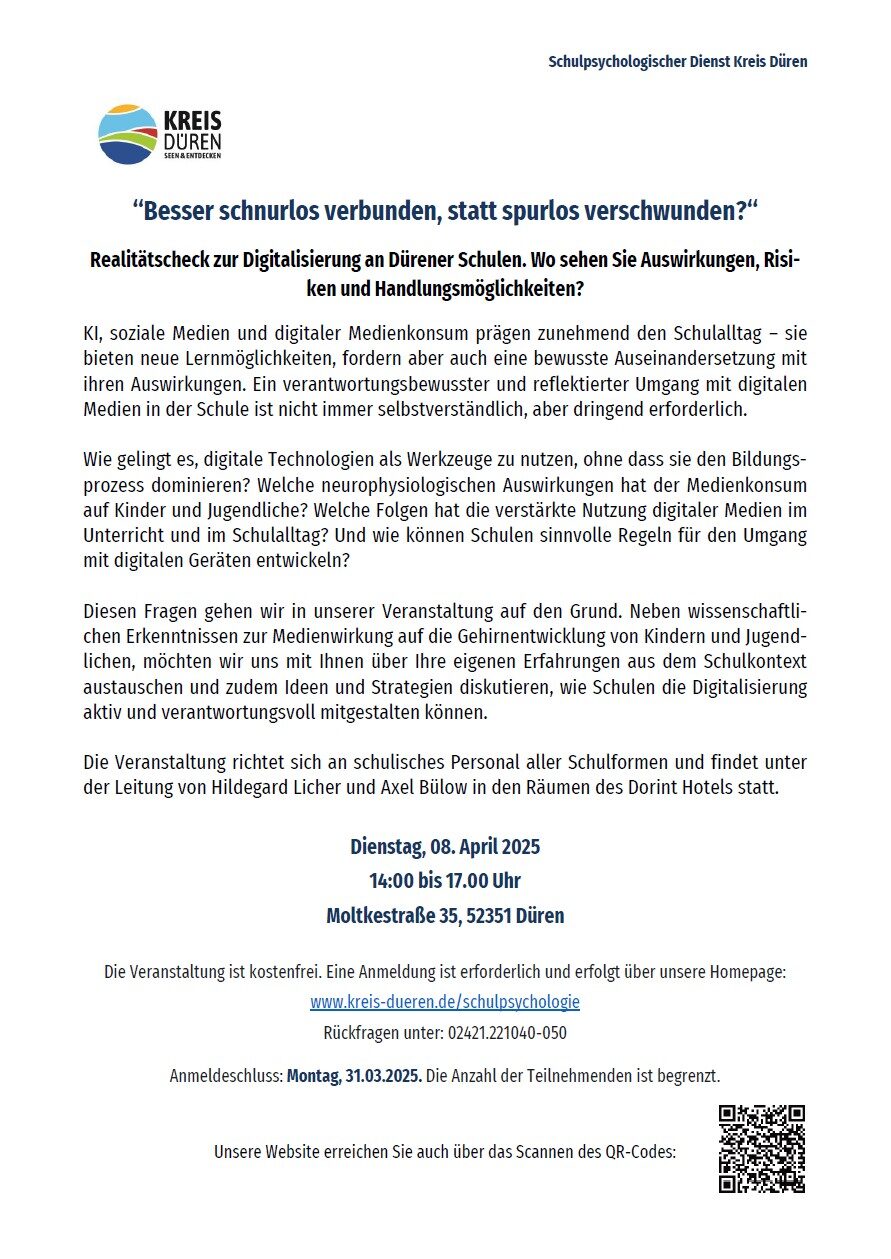 Schulpsychologischer Dienst Kreis Düren

KREIS DÜREN SEEN & ENTDECKEN

“Besser schnurlos verbunden, statt spurlos verschwunden?“

Realitätscheck zur Digitalisierung an Dürener Schulen. Wo sehen Sie Auswirkungen, Risiken und Handlungsmöglichkeiten?

KI, soziale Medien und digitaler Medienkonsum prägen zunehmend den Schulalltag – sie bieten neue Lernmöglichkeiten, fordern aber auch eine bewusste Auseinandersetzung mit ihren Auswirkungen. Ein verantwortungsbewusster und reflektierter Umgang mit digitalen Medien in der Schule ist nicht immer selbstverständlich, aber dringend erforderlich.

Wie gelingt es, digitale Technologien als Werkzeuge zu nutzen, ohne dass sie den Bildungsprozess dominieren? Welche neurophysiologischen Auswirkungen hat der Medienkonsum auf Kinder und Jugendliche? Welche Folgen hat die verstärkte Nutzung digitaler Medien im Unterricht und im Schulalltag? Und wie können Schulen sinnvolle Regeln für den Umgang mit digitalen Geräten entwickeln?

Diesen Fragen gehen wir in unserer Veranstaltung auf den Grund. Neben wissenschaftlichen Erkenntnissen zur Medienwirkung auf die Gehirnentwicklung von Kindern und Jugendlichen, möchten wir uns mit Ihnen über Ihre eigenen Erfahrungen aus dem Schulkontext austauschen und zudem Ideen und Strategien diskutieren, wie Schulen die Digitalisierung aktiv und verantwortungsvoll mitgestalten können.

Die Veranstaltung richtet sich an schulisches Personal aller Schulformen und findet unter der Leitung von Hildegard Licher und Axel Bülow in den Räumen des Dorint Hotels statt.

Dienstag, 08. April 2025
14:00 bis 17.00 Uhr
Moltkestraße 35, 52351 Düren

Die Veranstaltung ist kostenfrei. Eine Anmeldung ist erforderlich und erfolgt über unsere Homepage:
www.kreis-dueren.de/schulpsychologie
Rückfragen unter: 02421.221040-050

Anmeldeschluss: Montag, 31.03.2025. Die Anzahl der Teilnehmenden ist begrenzt.

Unsere Website erreichen Sie auch über das Scannen des QR-Codes: